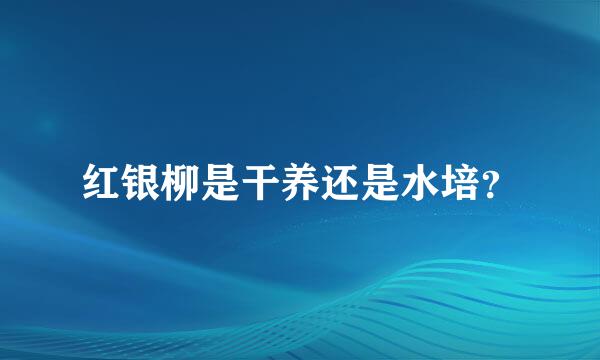 红银柳是干养还是水培?